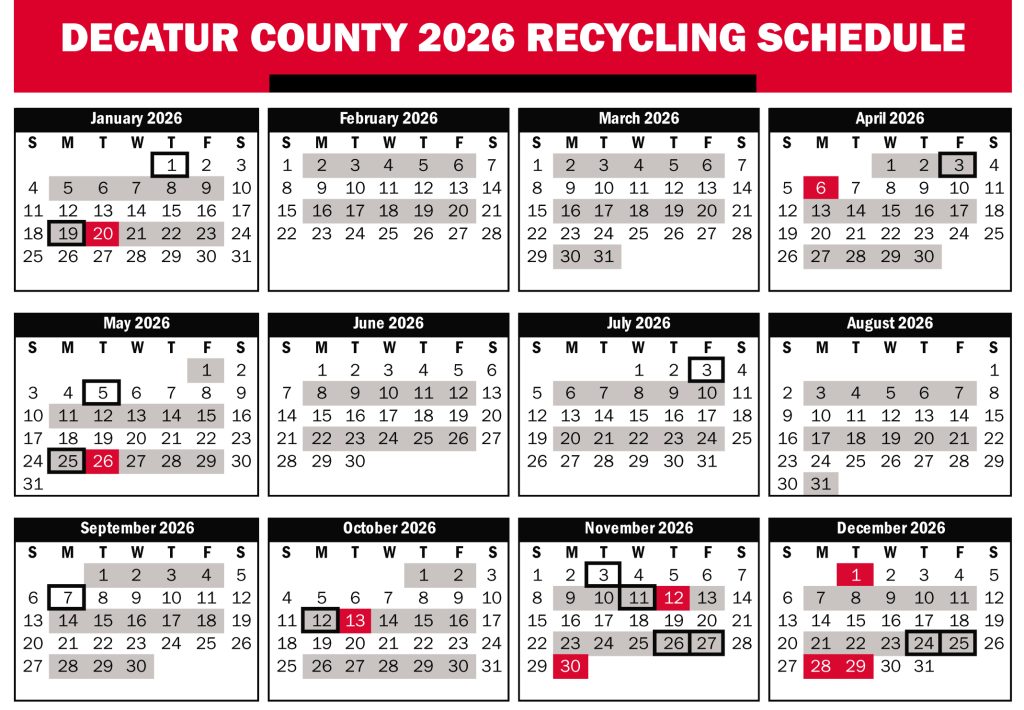 DECATUR COUNTY 2026 RECYCLING SCHEDULE

January 2026

| S | M | T | W | T | F | S |
|---|---|---|---|---|---|---|
| | | | | 1 | 2 | 3 |
| 4 | 5 | 6 | 7 | 8 | 9 | 10 |
| 11 | 12 | 13 | 14 | 15 | 16 | 17 |
| 18 | 19 | 20 | 21 | 22 | 23 | 24 |
| 25 | 26 | 27 | 28 | 29 | 30 | 31 |

February 2026

| S | M | T | W | T | F | S |
|---|---|---|---|---|---|---|
| 1 | 2 | 3 | 4 | 5 | 6 | 7 |
| 8 | 9 | 10 | 11 | 12 | 13 | 14 |
| 15 | 16 | 17 | 18 | 19 | 20 | 21 |
| 22 | 23 | 24 | 25 | 26 | 27 | 28 |

March 2026

| S | M | T | W | T | F | S |
|---|---|---|---|---|---|---|
| 1 | 2 | 3 | 4 | 5 | 6 | 7 |
| 8 | 9 | 10 | 11 | 12 | 13 | 14 |
| 15 | 16 | 17 | 18 | 19 | 20 | 21 |
| 22 | 23 | 24 | 25 | 26 | 27 | 28 |
| 29 | 30 | 31 | | | | |

April 2026

| S | M | T | W | T | F | S |
|---|---|---|---|---|---|---|
| | | | 1 | 2 | 3 | 4 |
| 5 | 6 | 7 | 8 | 9 | 10 | 11 |
| 12 | 13 | 14 | 15 | 16 | 17 | 18 |
| 19 | 20 | 21 | 22 | 23 | 24 | 25 |
| 26 | 27 | 28 | 29 | 30 | | |

May 2026

| S | M | T | W | T | F | S |
|---|---|---|---|---|---|---|
| | | | | | 1 | 2 |
| 3 | 4 | 5 | 6 | 7 | 8 | 9 |
| 10 | 11 | 12 | 13 | 14 | 15 | 16 |
| 17 | 18 | 19 | 20 | 21 | 22 | 23 |
| 24 | 25 | 26 | 27 | 28 | 29 | 30 |
| 31 | | | | | | |

June 2026

| S | M | T | W | T | F | S |
|---|---|---|---|---|---|---|
| | 1 | 2 | 3 | 4 | 5 | 6 |
| 7 | 8 | 9 | 10 | 11 | 12 | 13 |
| 14 | 15 | 16 | 17 | 18 | 19 | 20 |
| 21 | 22 | 23 | 24 | 25 | 26 | 27 |
| 28 | 29 | 30 | | | | |

July 2026

| S | M | T | W | T | F | S |
|---|---|---|---|---|---|---|
| | | | 1 | 2 | 3 | 4 |
| 5 | 6 | 7 | 8 | 9 | 10 | 11 |
| 12 | 13 | 14 | 15 | 16 | 17 | 18 |
| 19 | 20 | 21 | 22 | 23 | 24 | 25 |
| 26 | 27 | 28 | 29 | 30 | 31 | |

August 2026

| S | M | T | W | T | F | S |
|---|---|---|---|---|---|---|
| | | | | | | 1 |
| 2 | 3 | 4 | 5 | 6 | 7 | 8 |
| 9 | 10 | 11 | 12 | 13 | 14 | 15 |
| 16 | 17 | 18 | 19 | 20 | 21 | 22 |
| 23 | 24 | 25 | 26 | 27 | 28 | 29 |
| 30 | 31 | | | | | |

September 2026

| S | M | T | W | T | F | S |
|---|---|---|---|---|---|---|
| | | 1 | 2 | 3 | 4 | 5 |
| 6 | 7 | 8 | 9 | 10 | 11 | 12 |
| 13 | 14 | 15 | 16 | 17 | 18 | 19 |
| 20 | 21 | 22 | 23 | 24 | 25 | 26 |
| 27 | 28 | 29 | 30 | | | |

October 2026

| S | M | T | W | T | F | S |
|---|---|---|---|---|---|---|
| | | | | 1 | 2 | 3 |
| 4 | 5 | 6 | 7 | 8 | 9 | 10 |
| 11 | 12 | 13 | 14 | 15 | 16 | 17 |
| 18 | 19 | 20 | 21 | 22 | 23 | 24 |
| 25 | 26 | 27 | 28 | 29 | 30 | 31 |

November 2026

| S | M | T | W | T | F | S |
|---|---|---|---|---|---|---|
| 1 | 2 | 3 | 4 | 5 | 6 | 7 |
| 8 | 9 | 10 | 11 | 12 | 13 | 14 |
| 15 | 16 | 17 | 18 | 19 | 20 | 21 |
| 22 | 23 | 24 | 25 | 26 | 27 | 28 |
| 29 | 30 | | | | | |

December 2026

| S | M | T | W | T | F | S |
|---|---|---|---|---|---|---|
| | | 1 | 2 | 3 | 4 | 5 |
| 6 | 7 | 8 | 9 | 10 | 11 | 12 |
| 13 | 14 | 15 | 16 | 17 | 18 | 19 |
| 20 | 21 | 22 | 23 | 24 | 25 | 26 |
| 27 | 28 | 29 | 30 | 31 | | |